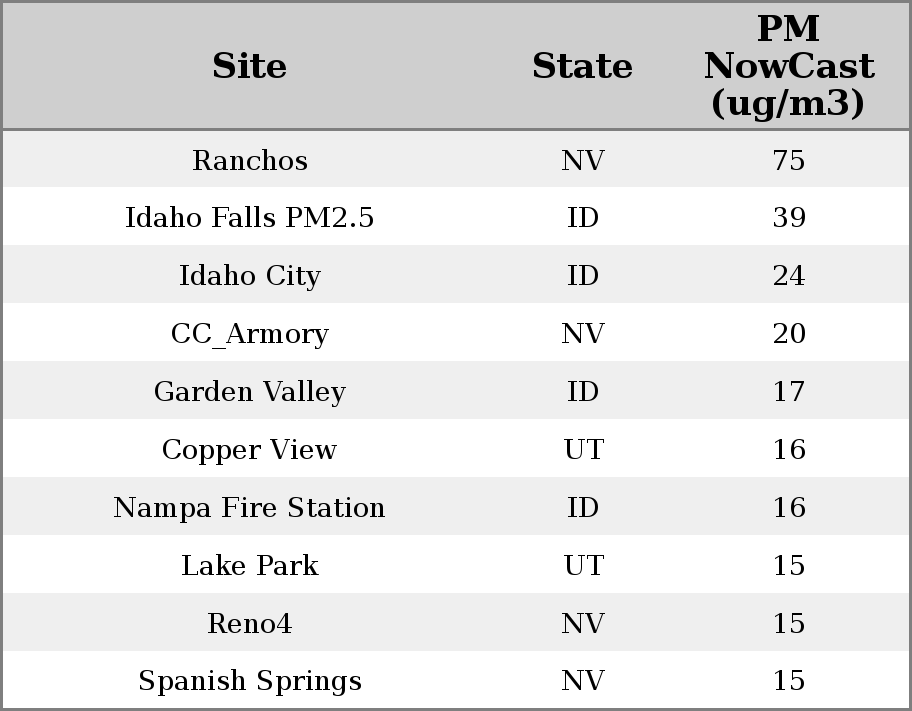 | Site | State | PM NowCast (ug/m3) |
|---|---|---|
| Ranchos | NV | 75 |
| Idaho Falls PM2.5 | ID | 39 |
| Idaho City | ID | 24 |
| CC_Armory | NV | 20 |
| Garden Valley | ID | 17 |
| Copper View | UT | 16 |
| Nampa Fire Station | ID | 16 |
| Lake Park | UT | 15 |
| Reno4 | NV | 15 |
| Spanish Springs | NV | 15 |